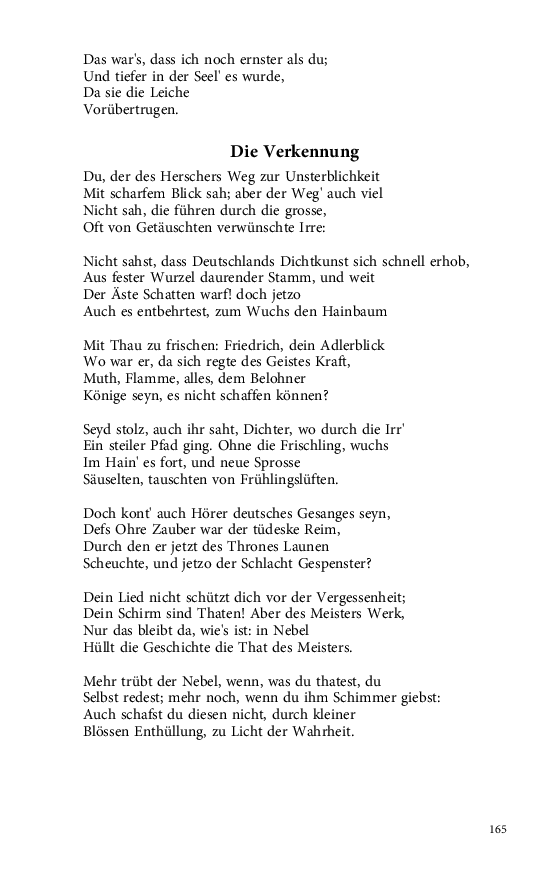 Das war's, dass ich noch ernster als du;
Und tiefer in der Seel' es wurde,
Da sie die Leiche
Vorübertrugen.

Die Verkennung

Du, der des Herschers Weg zur Unsterblichkeit
Mit scharfem Blick sah; aber der Weg' auch viel
Nicht sah, die führen durch die grosse,
Oft von Getäuschten verwünschte Irre:

Nicht sahst, dass Deutschlands Dichtkunst sich schnell erhob,
Aus fester Wurzel daurender Stamm, und weit
Der Äste Schatten warf! doch jetzo
Auch es entbehrtest, zum Wuchs den Hainbaum

Mit Thau zu frischen: Friedrich, dein Adlerblick
Wo war er, da sich regte des Geistes Kraft,
Muth, Flamme, alles, dem Belohner
Könige seyn, es nicht schaffen können?

Seyd stolz, auch ihr saht, Dichter, wo durch die Irr'
Ein steiler Pfad ging. Ohne die Frischling, wuchs
Im Hain' es fort, und neue Sprosse
Säuselten, tauschten von Frühlingslüften.

Doch kont' auch Hörer deutsches Gesanges seyn,
Defs Ohre Zauber war der tüdeske Reim,
Durch den er jetzt des Thrones Launen
Scheuchte, und jetzo der Schlacht Gespenster?

Dein Lied nicht schützt dich vor der Vergessenheit;
Dein Schirm sind Thaten! Aber des Meisters Werk,
Nur das bleibt da, wie's ist: in Nebel
Hüllt die Geschichte die That des Meisters.

Mehr trübt der Nebel, wenn, was du thatest, du
Selbst redest; mehr noch, wenn du ihm Schimmer giebst:
Auch schafst du diesen nicht, durch kleiner
Blössen Enthüllung, zu Licht der Wahrheit.

165